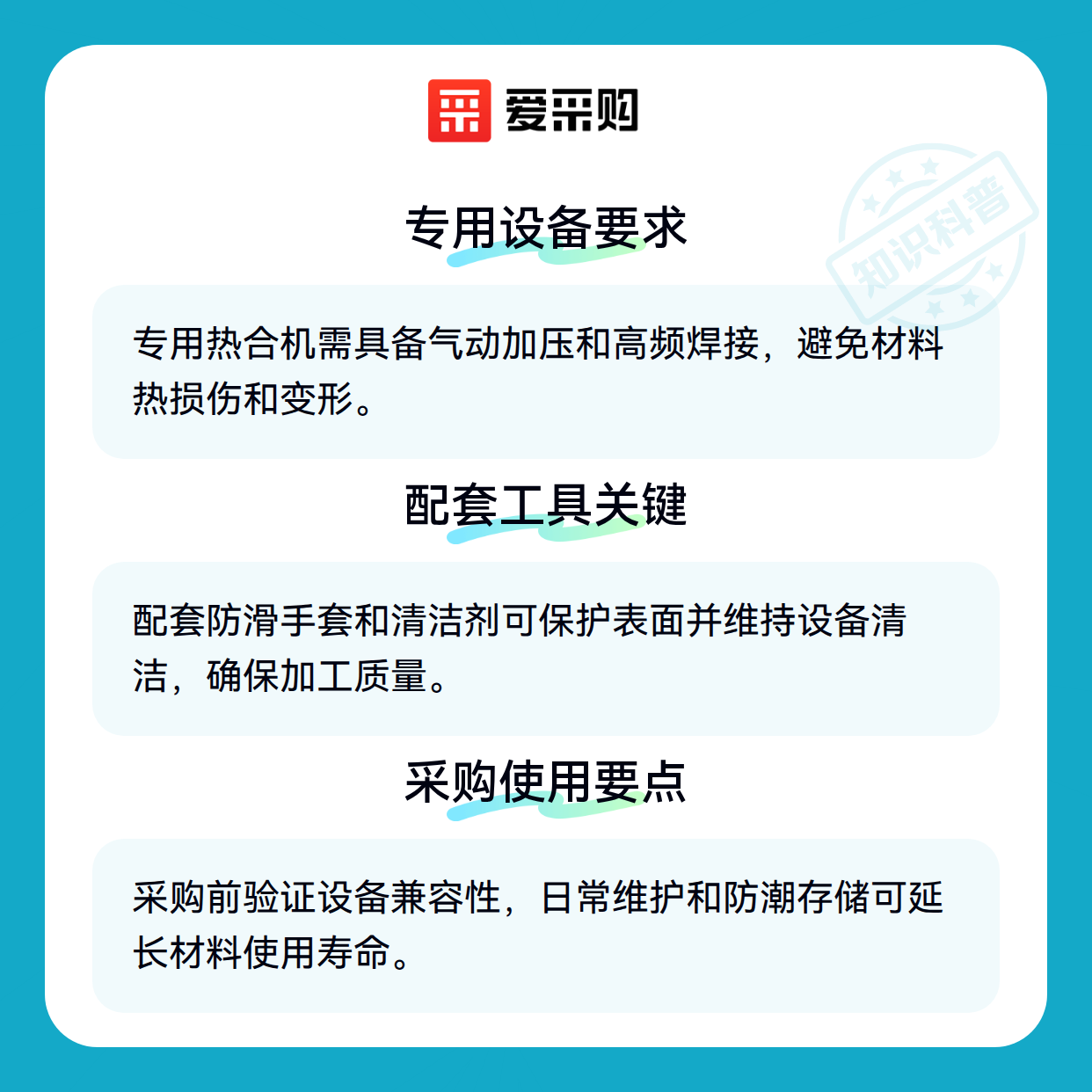 爱采购

专用设备要求

专用热合机需具备气动加压和高频焊接，避免材料热损伤和变形。

配套工具关键

配套防滑手套和清洁剂可保护表面并维持设备清洁，确保加工质量。

采购使用要点

采购前验证设备兼容性，日常维护和防潮存储可延长材料使用寿命。

知识科普